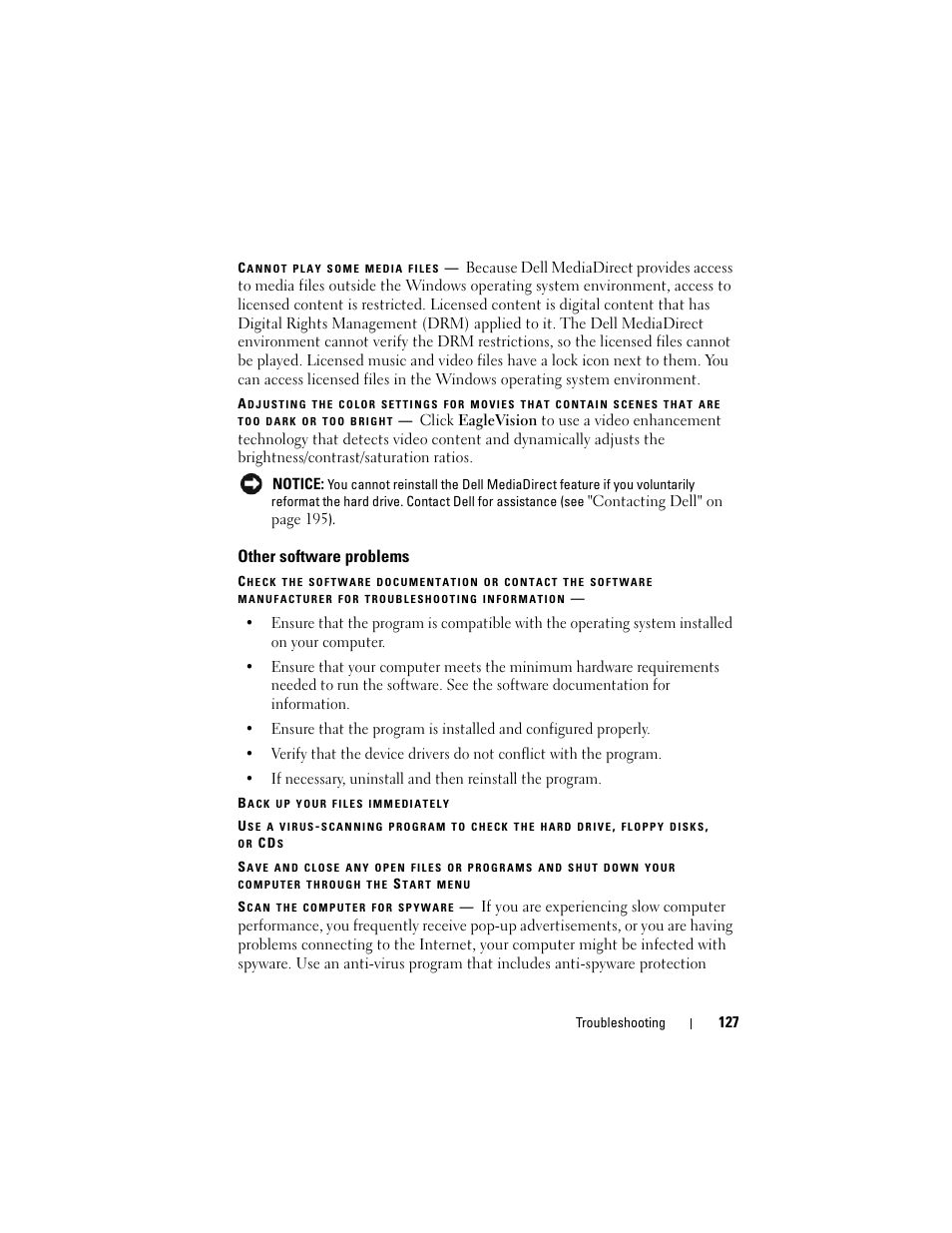 CANNOT PLAY SOME MEDIA FILES — Because Dell MediaDirect provides access to media files outside the Windows operating system environment, access to licensed content is restricted. Licensed content is digital content that has Digital Rights Management (DRM) applied to it. The Dell MediaDirect environment cannot verify the DRM restrictions, so the licensed files cannot be played. Licensed music and video files have a lock icon next to them. You can access licensed files in the Windows operating system environment.

ADJUSTING THE COLOR SETTINGS FOR MOVIES THAT CONTAIN SCENES THAT ARE TOO DARK OR TOO BRIGHT — Click EagleVision to use a video enhancement technology that detects video content and dynamically adjusts the brightness/contrast/saturation ratios.

NOTICE: You cannot reinstall the Dell MediaDirect feature if you voluntarily reformat the hard drive. Contact Dell for assistance (see "Contacting Dell" on page 195).

Other software problems

CHECK THE SOFTWARE DOCUMENTATION OR CONTACT THE SOFTWARE MANUFACTURER FOR TROUBLESHOOTING INFORMATION —

• Ensure that the program is compatible with the operating system installed on your computer.

• Ensure that your computer meets the minimum hardware requirements needed to run the software. See the software documentation for information.

• Ensure that the program is installed and configured properly.

• Verify that the device drivers do not conflict with the program.

• If necessary, uninstall and then reinstall the program.

BACK UP YOUR FILES IMMEDIATELY

USE A VIRUS-SCANNING PROGRAM TO CHECK THE HARD DRIVE, FLOPPY DISKS, OR CDS

SAVE AND CLOSE ANY OPEN FILES OR PROGRAMS AND SHUT DOWN YOUR COMPUTER THROUGH THE START MENU

SCAN THE COMPUTER FOR SPYWARE — If you are experiencing slow computer performance, you frequently receive pop-up advertisements, or you are having problems connecting to the Internet, your computer might be infected with spyware. Use an anti-virus program that includes anti-spyware protection

Troubleshooting | 127